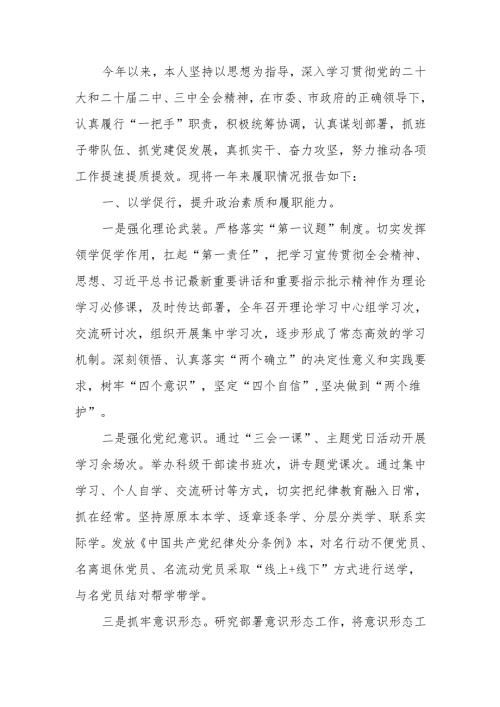 今年以来，本人坚持以思想为指导，深入学习贯彻党的二十大和二十届二中、三中全会精神，在市委、市政府的正确领导下，认真履行“一把手”职责，积极统筹协调，认真谋划部署，抓班子带队伍、抓党建促发展，真抓实干、奋力攻坚，努力推动各项工作提速提质提效。现将一年来履职情况报告如下：

一、以学促行，提升政治素质和履职能力。

一是强化理论武装。严格落实“第一议题”制度。切实发挥领学促学作用，扛起“第一责任”，把学习宣传贯彻全会精神、思想、习近平总书记最新重要讲话和重要指示批示精神作为理论学习必修课，及时传达部署，全年召开理论学习中心组学习次，交流研讨次，组织开展集中学习次，逐步形成了常态高效的学习机制。深刻领悟、认真落实“两个确立”的决定性意义和实践要求，树牢“四个意识”，坚定“四个自信”，坚决做到“两个维护”。

二是强化党纪意识。通过“三会一课”、主题党日活动开展学习余场次。举办科级干部读书班次，讲专题党课次。通过集中学习、个人自学、交流研讨等方式，切实把纪律教育融入日常，抓在经常。坚持原原本本学、逐章逐条学、分层分类学、联系实际学。发放《中国共产党纪律处分条例》本，对名行动不便党员、名离退休党员、名流动党员采取“线上+线下”方式进行送学，与名党员结对帮学带学。

三是抓牢意识形态。研究部署意识形态工作，将意识形态工